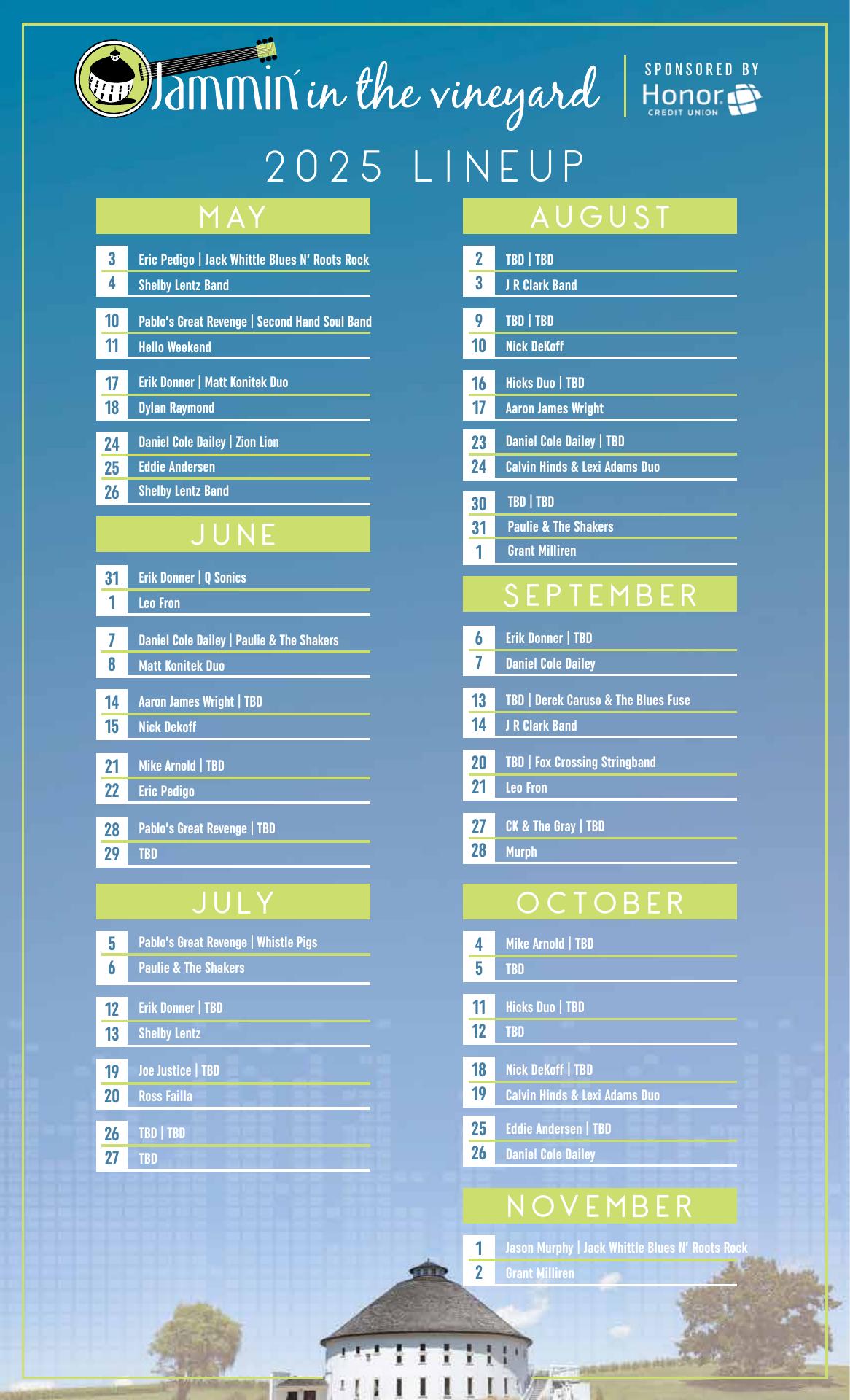 Jammin' in the vineyard

SPONSORED BY
Honor
CREDIT UNION

2025 LINEUP

MAY

3 Eric Pedigo | Jack Whittle Blues N' Roots Rock
4 Shelby Lentz Band

10 Pablo's Great Revenge | Second Hand Soul Band
11 Hello Weekend

17 Erik Donner | Matt Konitek Duo
18 Dylan Raymond

24 Daniel Cole Dailey | Zion Lion
25 Eddie Andersen
26 Shelby Lentz Band

JUNE

31 Erik Donner | Q Sonics
1 Leo Fron

7 Daniel Cole Dailey | Paulie & The Shakers
8 Matt Konitek Duo

14 Aaron James Wright | TBD
15 Nick Dekoff

21 Mike Arnold | TBD
22 Eric Pedigo

28 Pablo's Great Revenge | TBD
29 TBD

JULY

5 Pablo's Great Revenge | Whistle Pigs
6 Paulie & The Shakers

12 Erik Donner | TBD
13 Shelby Lentz

19 Joe Justice | TBD
20 Ross Failla

26 TBD | TBD
27 TBD

AUGUST

2 TBD | TBD
3 J R Clark Band

9 TBD | TBD
10 Nick DeKoff

16 Hicks Duo | TBD
17 Aaron James Wright

23 Daniel Cole Dailey | TBD
24 Calvin Hinds & Lexi Adams Duo

30 TBD | TBD
31 Paulie & The Shakers
1 Grant Milliren

SEPTEMBER

6 Erik Donner | TBD
7 Daniel Cole Dailey

13 TBD | Derek Caruso & The Blues Fuse
14 J R Clark Band

20 TBD | Fox Crossing Stringband
21 Leo Fron

27 CK & The Gray | TBD
28 Murph

OCTOBER

4 Mike Arnold | TBD
5 TBD

11 Hicks Duo | TBD
12 TBD

18 Nick DeKoff | TBD
19 Calvin Hinds & Lexi Adams Duo

25 Eddie Andersen | TBD
26 Daniel Cole Dailey

NOVEMBER

1 Jason Murphy | Jack Whittle Blues N' Roots Rock
2 Grant Milliren